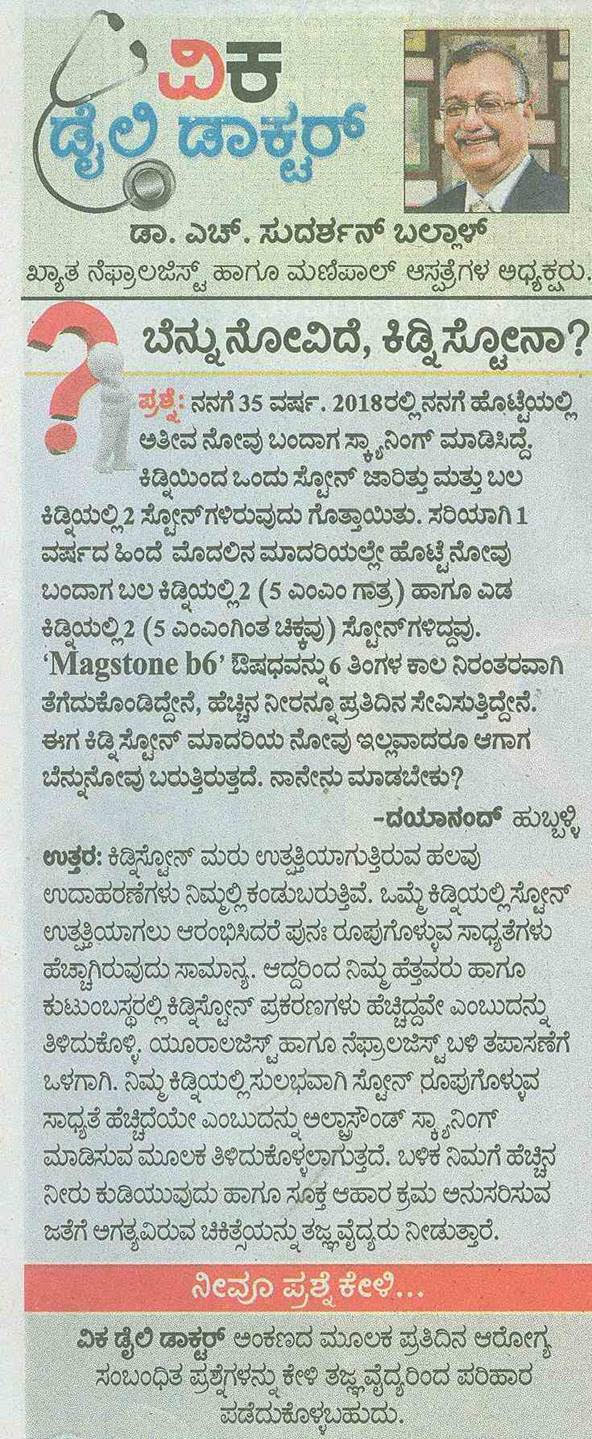 ವಿಕ ಡೈಲಿ ಡಾಕ್ಟರ್

ಡಾ. ಎಚ್. ಸುದರ್ಶನ್ ಬಲ್ಲಾಳ್
ಖ್ಯಾತ ನೆಫ್ರಾಲಜಿಸ್ಟ್ ಹಾಗೂ ಮಣಿಪಾಲ್ ಆಸ್ಪತ್ರೆಗಳ ಅಧ್ಯಕ್ಷರು.

ಬೆನ್ನುನೋವಿದೆ, ಕಿಡ್ನಿಸ್ಟೋನಾ?

ಪ್ರಶ್ನೆ: ನನಗೆ 35 ವರ್ಷ. 2018ರಲ್ಲಿ ನನಗೆ ಹೊಟ್ಟೆಯಲ್ಲಿ ಅತೀವ ನೋವು ಬಂದಾಗ ಸ್ಕ್ಯಾನಿಂಗ್ ಮಾಡಿಸಿದ್ದೆ. ಕಿಡ್ನಿಯಿಂದ ಒಂದು ಸ್ಟೋನ್ ಜಾರಿತ್ತು ಮತ್ತು ಬಲ ಕಿಡ್ನಿಯಲ್ಲಿ 2 ಸ್ಟೋನ್‌ಗಳಿರುವುದು ಗೊತ್ತಾಯಿತು. ಸರಿಯಾಗಿ 1 ವರ್ಷದ ಹಿಂದೆ ಮೊದಲಿನ ಮಾದರಿಯಲ್ಲೇ ಹೊಟ್ಟೆನೋವು ಬಂದಾಗ ಬಲ ಕಿಡ್ನಿಯಲ್ಲಿ 2 (5 ಎಂಎಂ ಗಾತ್ರ) ಹಾಗೂ ಎಡ ಕಿಡ್ನಿಯಲ್ಲಿ 2 (5 ಎಂಎಂಗಿಂತ ಚಿಕ್ಕವು) ಸ್ಟೋನ್‌ಗಳಿದ್ದವು. 'Magstone b6' ಔಷಧವನ್ನು 6 ತಿಂಗಳ ಕಾಲ ನಿರಂತರವಾಗಿ ತೆಗೆದುಕೊಂಡಿದ್ದೇನೆ, ಹೆಚ್ಚಿನ ನೀರನ್ನೂ ಪ್ರತಿದಿನ ಸೇವಿಸುತ್ತಿದ್ದೇನೆ. ಈಗ ಕಿಡ್ನಿ ಸ್ಟೋನ್ ಮಾದರಿಯ ನೋವು ಇಲ್ಲವಾದರೂ ಆಗಾಗ ಬೆನ್ನುನೋವು ಬರುತ್ತಿರುತ್ತದೆ. ನಾನೇನು ಮಾಡಬೇಕು?

-ದಯಾನಂದ್ ಹುಬ್ಬಳ್ಳಿ

ಉತ್ತರ: ಕಿಡ್ನಿಸ್ಟೋನ್ ಮರು ಉತ್ಪತ್ತಿಯಾಗುತ್ತಿರುವ ಹಲವು ಉದಾಹರಣೆಗಳು ನಿಮ್ಮಲ್ಲಿ ಕಂಡುಬರುತ್ತಿವೆ. ಒಮ್ಮೆ ಕಿಡ್ನಿಯಲ್ಲಿ ಸ್ಟೋನ್ ಉತ್ಪತ್ತಿಯಾಗಲು ಆರಂಭಿಸಿದರೆ ಪುನಃ ರೂಪುಗೊಳ್ಳುವ ಸಾಧ್ಯತೆಗಳು ಹೆಚ್ಚಾಗಿರುವುದು ಸಾಮಾನ್ಯ. ಆದ್ದರಿಂದ ನಿಮ್ಮ ಹೆತ್ತವರು ಹಾಗೂ ಕುಟುಂಬಸ್ಥರಲ್ಲಿ ಕಿಡ್ನಿಸ್ಟೋನ್ ಪ್ರಕರಣಗಳು ಹೆಚ್ಚಿದ್ದವೇ ಎಂಬುದನ್ನು ತಿಳಿದುಕೊಳ್ಳಿ. ಯೂರಾಲಜಿಸ್ಟ್ ಹಾಗೂ ನೆಫ್ರಾಲಜಿಸ್ಟ್ ಬಳಿ ತಪಾಸಣೆಗೆ ಒಳಗಾಗಿ. ನಿಮ್ಮ ಕಿಡ್ನಿಯಲ್ಲಿ ಸುಲಭವಾಗಿ ಸ್ಟೋನ್ ರೂಪುಗೊಳ್ಳುವ ಸಾಧ್ಯತೆ ಹೆಚ್ಚಿದೆಯೇ ಎಂಬುದನ್ನು ಅಲ್ಟ್ರಾಸೌಂಡ್ ಸ್ಕ್ಯಾನಿಂಗ್ ಮಾಡಿಸುವ ಮೂಲಕ ತಿಳಿದುಕೊಳ್ಳಲಾಗುತ್ತದೆ. ಬಳಿಕ ನಿಮಗೆ ಹೆಚ್ಚಿನ ನೀರು ಕುಡಿಯುವುದು ಹಾಗೂ ಸೂಕ್ತ ಆಹಾರ ಕ್ರಮ ಅನುಸರಿಸುವ ಜತೆಗೆ ಅಗತ್ಯವಿರುವ ಚಿಕಿತ್ಸೆಯನ್ನು ತಜ್ಞವೈದ್ಯರು ನೀಡುತ್ತಾರೆ.

ನೀವೂ ಪ್ರಶ್ನೆ ಕೇಳಿ...

ವಿಕ ಡೈಲಿ ಡಾಕ್ಟರ್ ಅಂಕಣದ ಮೂಲಕ ಪ್ರತಿದಿನ ಆರೋಗ್ಯ ಸಂಬಂಧಿತ ಪ್ರಶ್ನೆಗಳನ್ನು ಕೇಳಿ ತಜ್ಞವೈದ್ಯರಿಂದ ಪರಿಹಾರ ಪಡೆದುಕೊಳ್ಳಬಹುದು.